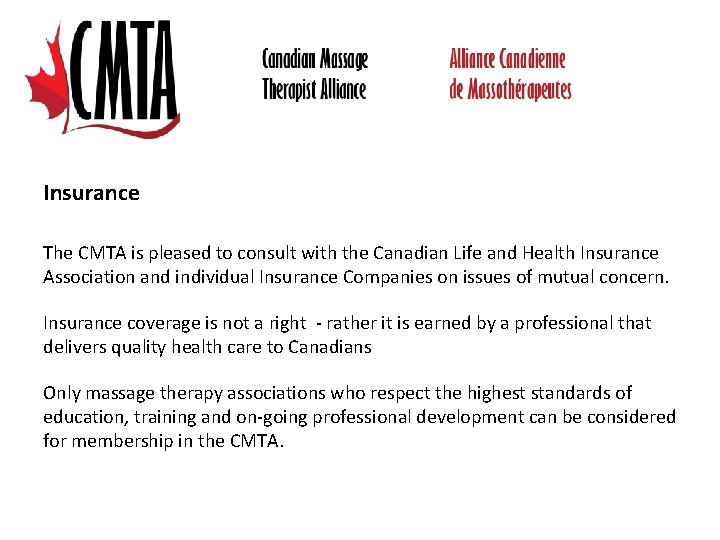 CMTA

Canadian Massage Therapist Alliance

Alliance Canadienne de Massothérapeutes

Insurance

The CMTA is pleased to consult with the Canadian Life and Health Insurance Association and individual Insurance Companies on issues of mutual concern.

Insurance coverage is not a right - rather it is earned by a professional that delivers quality health care to Canadians

Only massage therapy associations who respect the highest standards of education, training and on-going professional development can be considered for membership in the CMTA.